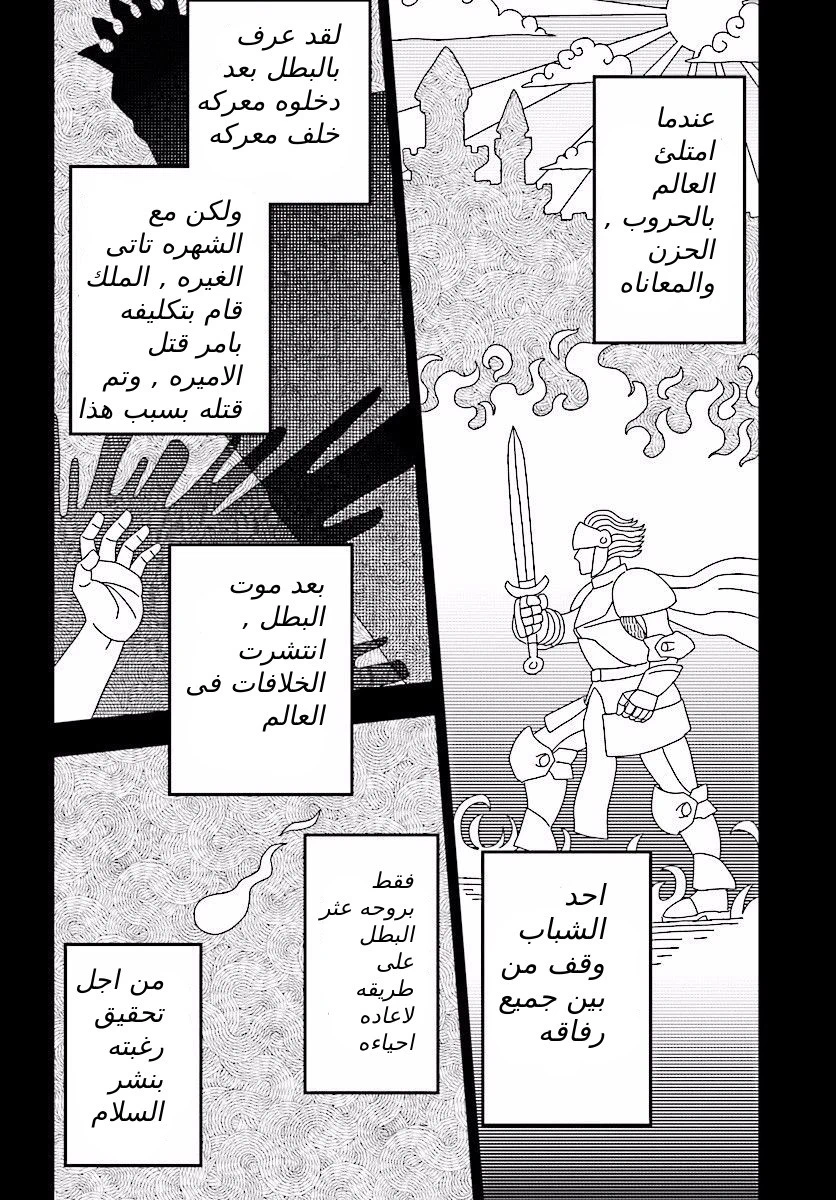 عندما امتلئ العالم بالحروب , الحزن والمعاناه

احد الشباب وقف من بين جميع رفاقه

لقد عرف بالبطل بعد دخلوه معركه خلف معركه

ولكن مع الشهره تاتى الغيره , الملك قام بتكليفه بامر قتل الاميره , وتم قتله بسبب هذا

بعد موت البطل , انتشرت الخلافات فى العالم

فقط بروحه عثر البطل على طريقه لاعاده احياءه

من اجل تحقيق رغبته بنشر السلام